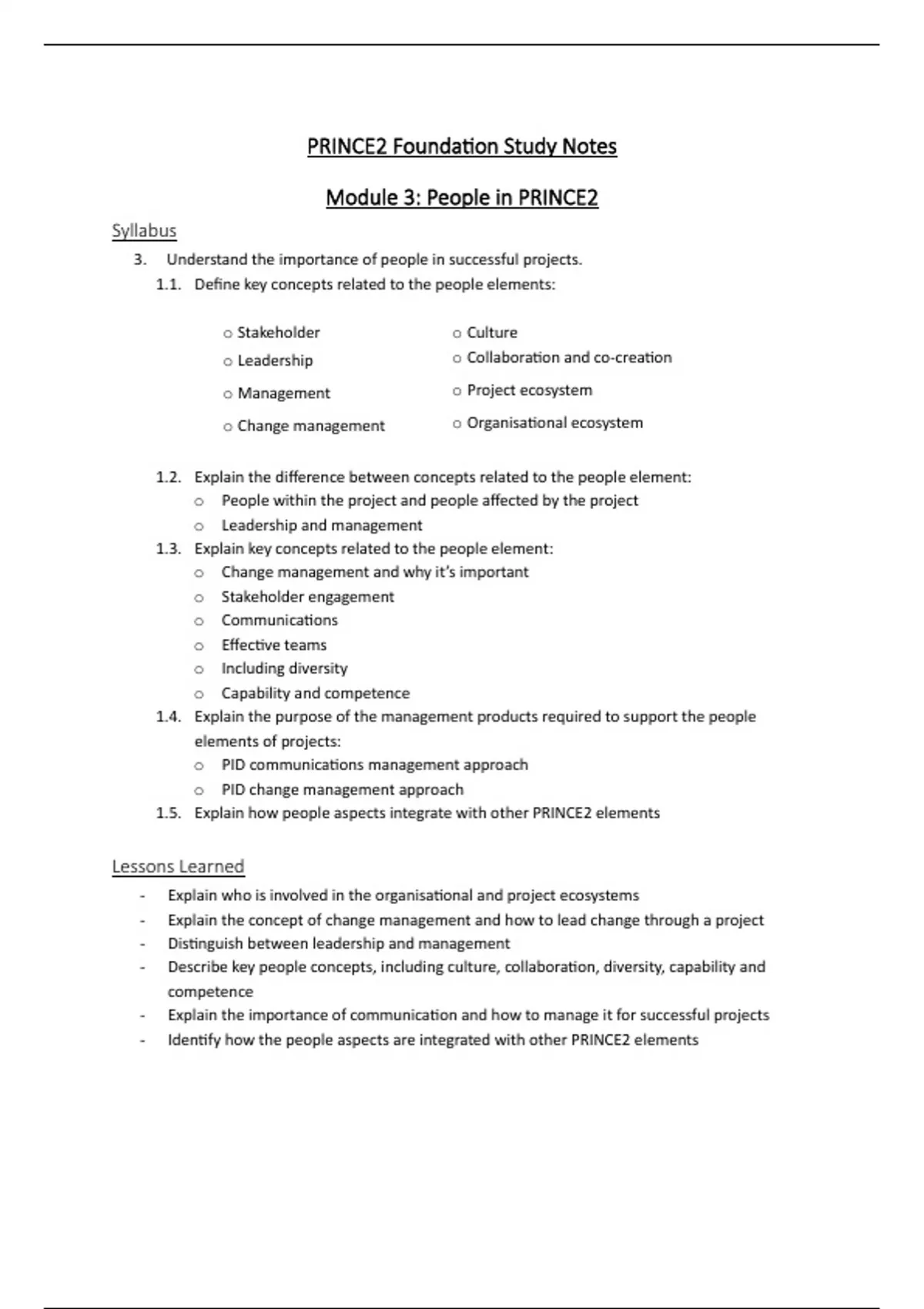 PRINCE2 Foundation Study Notes

Module 3: People in PRINCE2

Syllabus

3. Understand the importance of people in successful projects.

1.1. Define key concepts related to the people elements:

o Stakeholder
o Leadership
o Management
o Change management

o Culture
o Collaboration and co-creation
o Project ecosystem
o Organisational ecosystem

1.2. Explain the difference between concepts related to the people element:
o People within the project and people affected by the project
o Leadership and management

1.3. Explain key concepts related to the people element:
o Change management and why it's important
o Stakeholder engagement
o Communications
o Effective teams
o Including diversity
o Capability and competence

1.4. Explain the purpose of the management products required to support the people elements of projects:
o PID communications management approach
o PID change management approach

1.5. Explain how people aspects integrate with other PRINCE2 elements

Lessons Learned

- Explain who is involved in the organisational and project ecosystems
- Explain the concept of change management and how to lead change through a project
- Distinguish between leadership and management
- Describe key people concepts, including culture, collaboration, diversity, capability and competence
- Explain the importance of communication and how to manage it for successful projects
- Identify how the people aspects are integrated with other PRINCE2 elements